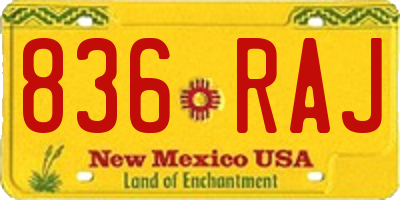 836 RAJ

New Mexico USA
Land of Enchantment